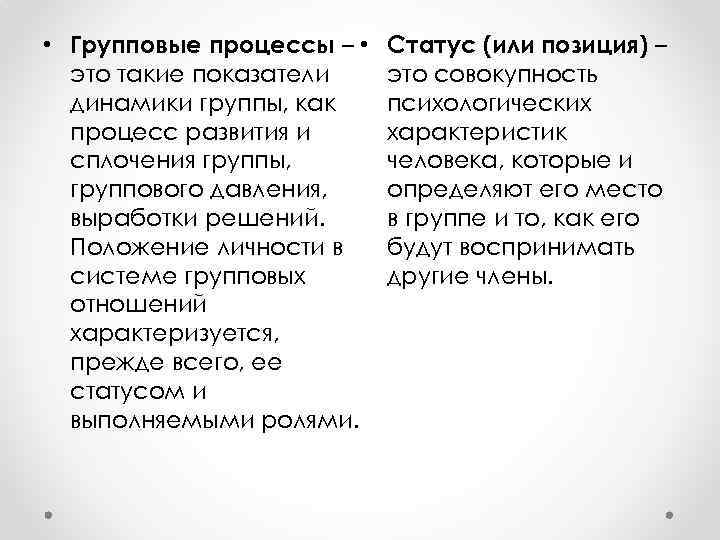 • Групповые процессы – это такие показатели динамики группы, как процесс развития и сплочения группы, группового давления, выработки решений. Положение личности в системе групповых отношений характеризуется, прежде всего, ее статусом и выполняемыми ролями.

• Статус (или позиция) – это совокупность психологических характеристик человека, которые и определяют его место в группе и то, как его будут воспринимать другие члены.